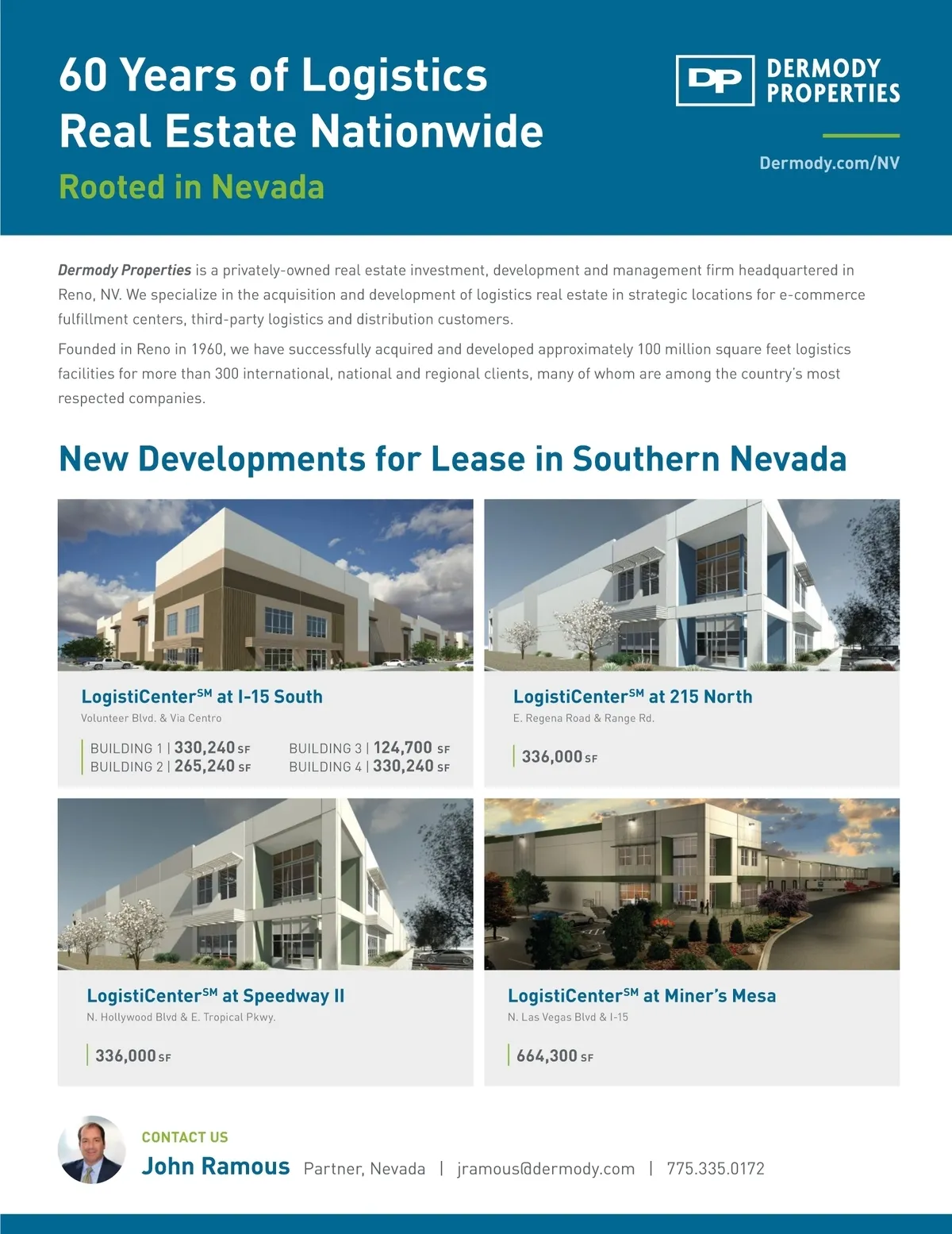 60 Years of Logistics Real Estate Nationwide

Rooted in Nevada

DP DERMODY PROPERTIES

Dermody.com/NV

Dermody Properties is a privately-owned real estate investment, development and management firm headquartered in Reno, NV. We specialize in the acquisition and development of logistics real estate in strategic locations for e-commerce fulfillment centers, third-party logistics and distribution customers.

Founded in Reno in 1960, we have successfully acquired and developed approximately 100 million square feet logistics facilities for more than 300 international, national and regional clients, many of whom are among the country's most respected companies.

New Developments for Lease in Southern Nevada

LogistiCenter$^{SM}$ at I-15 South

Volunteer Blvd. & Via Centro

BUILDING 1 | 330,240 SF
BUILDING 2 | 265,240 SF

BUILDING 3 | 124,700 SF
BUILDING 4 | 330,240 SF

LogistiCenter$^{SM}$ at 215 North

E. Regena Road & Range Rd.

336,000 SF

LogistiCenter$^{SM}$ at Speedway II

N. Hollywood Blvd & E. Tropical Pkwy.

336,000 SF

LogistiCenter$^{SM}$ at Miner's Mesa

N. Las Vegas Blvd & I-15

664,300 SF

CONTACT US

John Ramous Partner, Nevada | jramous@dermody.com | 775.335.0172